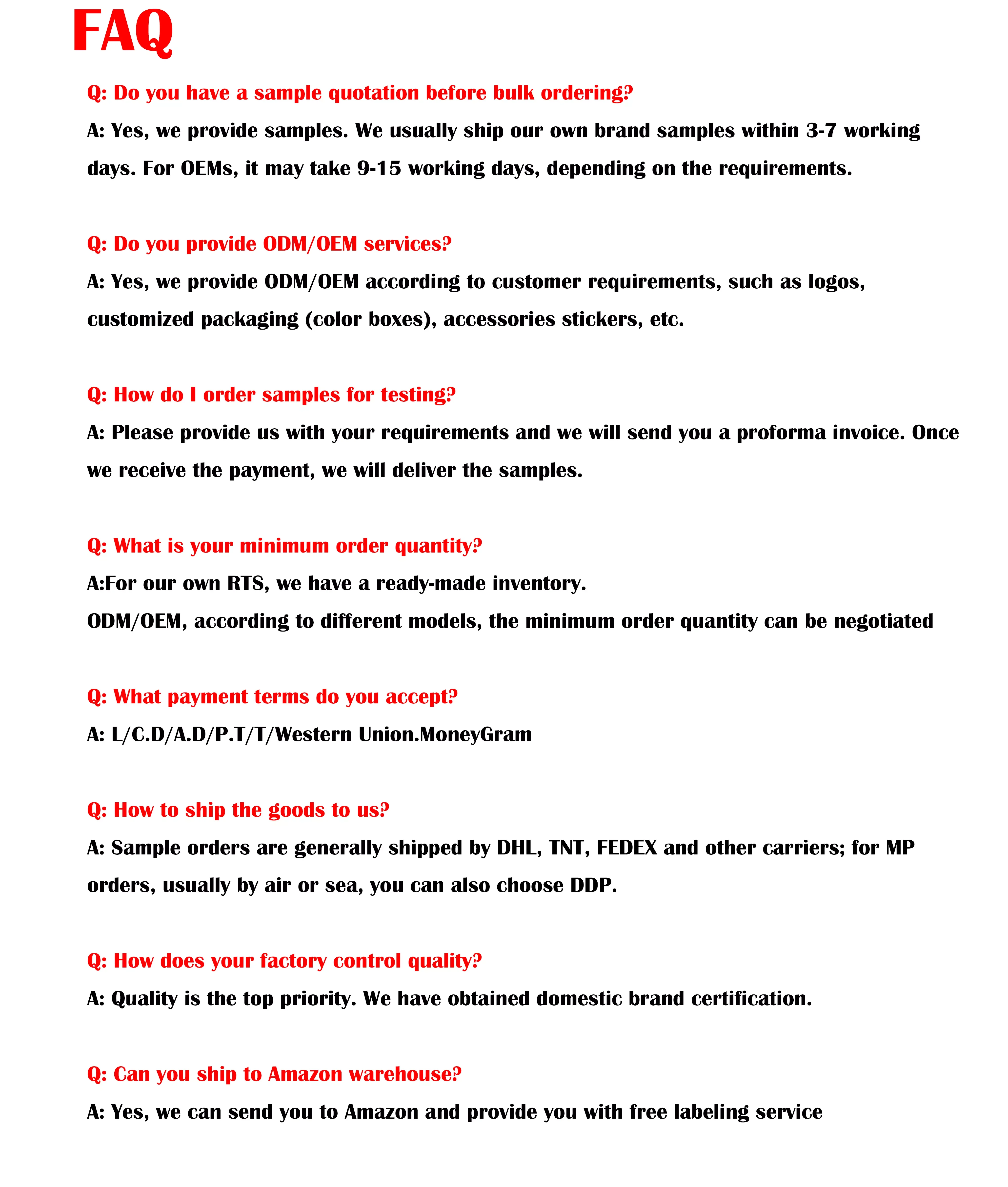 FAQ

Q: Do you have a sample quotation before bulk ordering?

A: Yes, we provide samples. We usually ship our own brand samples within 3-7 working days. For OEMs, it may take 9-15 working days, depending on the requirements.

Q: Do you provide ODM/OEM services?

A: Yes, we provide ODM/OEM according to customer requirements, such as logos, customized packaging (color boxes), accessories stickers, etc.

Q: How do I order samples for testing?

A: Please provide us with your requirements and we will send you a proforma invoice. Once we receive the payment, we will deliver the samples.

Q: What is your minimum order quantity?

A:For our own RTS, we have a ready-made inventory.

ODM/OEM, according to different models, the minimum order quantity can be negotiated

Q: What payment terms do you accept?

A: L/C.D/A.D/P.T/T/Western Union.MoneyGram

Q: How to ship the goods to us?

A: Sample orders are generally shipped by DHL, TNT, FEDEX and other carriers; for MP orders, usually by air or sea, you can also choose DDP.

Q: How does your factory control quality?

A: Quality is the top priority. We have obtained domestic brand certification.

Q: Can you ship to Amazon warehouse?

A: Yes, we can send you to Amazon and provide you with free labeling service